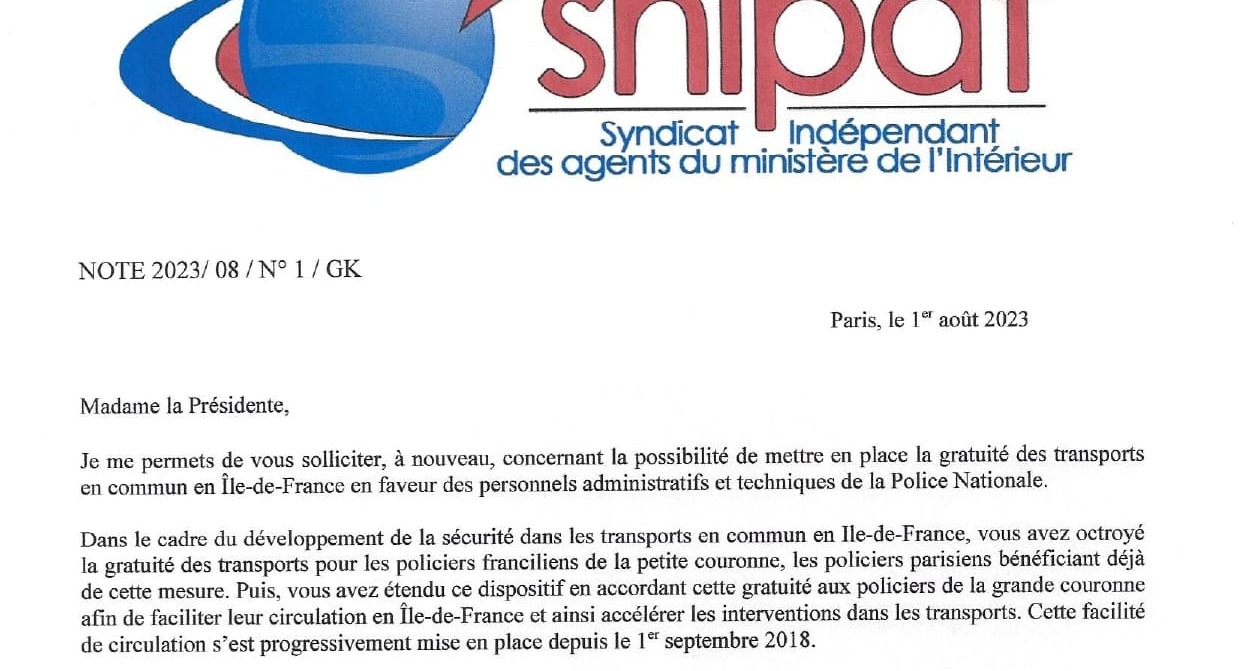 snipat

Syndicat Indépendant
des agents du ministère de l'Intérieur

NOTE 2023/ 08 / N° 1 / GK

Paris, le 1$^{er}$ août 2023

Madame la Présidente,

Je me permets de vous solliciter, à nouveau, concernant la possibilité de mettre en place la gratuité des transports en commun en Île-de-France en faveur des personnels administratifs et techniques de la Police Nationale.

Dans le cadre du développement de la sécurité dans les transports en commun en Ile-de-France, vous avez octroyé la gratuité des transports pour les policiers franciliens de la petite couronne, les policiers parisiens bénéficiant déjà de cette mesure. Puis, vous avez étendu ce dispositif en accordant cette gratuité aux policiers de la grande couronne afin de faciliter leur circulation en Île-de-France et ainsi accélérer les interventions dans les transports. Cette facilité de circulation s'est progressivement mise en place depuis le 1$^{er}$ septembre 2018.